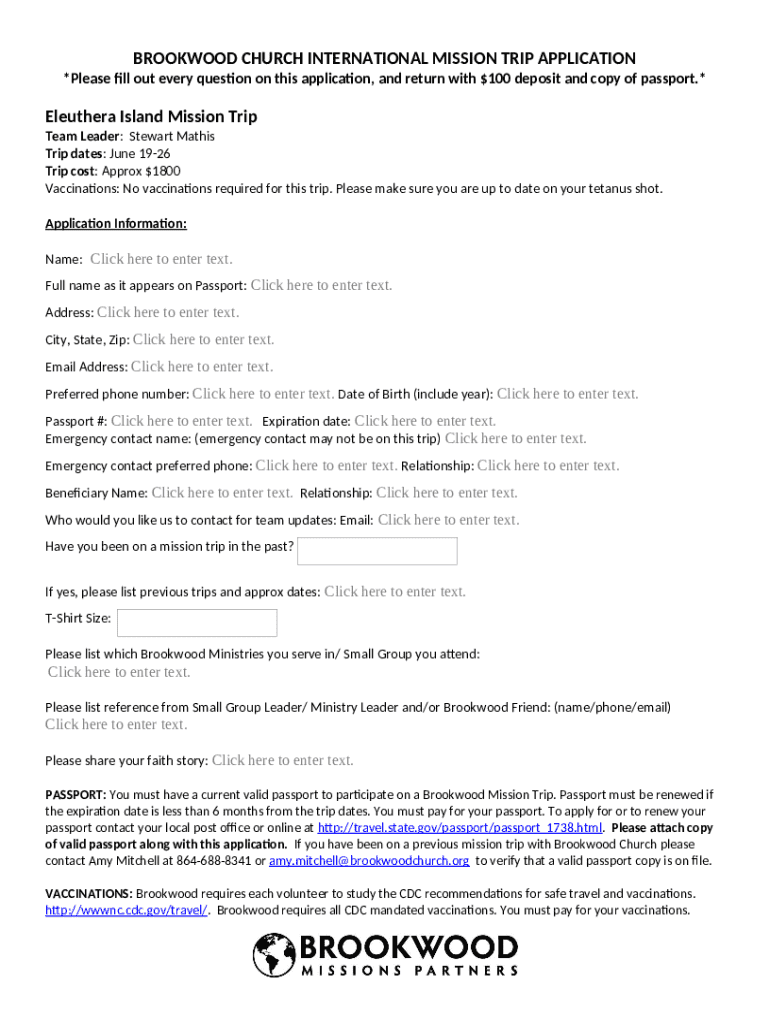 BROOKWOOD CHURCH INTERNATIONAL MISSION TRIP APPLICATION
*Please fill out every question on this application, and return with $100 deposit and copy of passport.*

Eleuthera Island Mission Trip
Team Leader: Stewart Mathis
Trip dates: June 19-26
Trip cost: Approx $1800
Vaccinations: No vaccinations required for this trip. Please make sure you are up to date on your tetanus shot.

Application Information:

Name: Click here to enter text.

Full name as it appears on Passport: Click here to enter text.

Address: Click here to enter text.

City, State, Zip: Click here to enter text.

Email Address: Click here to enter text.

Preferred phone number: Click here to enter text. Date of Birth (include year): Click here to enter text.

Passport #: Click here to enter text. Expiration date: Click here to enter text.
Emergency contact name: (emergency contact may not be on this trip) Click here to enter text.

Emergency contact preferred phone: Click here to enter text. Relationship: Click here to enter text.

Beneficiary Name: Click here to enter text. Relationship: Click here to enter text.

Who would you like us to contact for team updates: Email: Click here to enter text.

Have you been on a mission trip in the past?

If yes, please list previous trips and approx dates: Click here to enter text.

T-Shirt Size:

Please list which Brookwood Ministries you serve in/ Small Group you attend:
Click here to enter text.

Please list reference from Small Group Leader/ Ministry Leader and/or Brookwood Friend: (name/phone/email)
Click here to enter text.

Please share your faith story: Click here to enter text.

PASSPORT: You must have a current valid passport to participate on a Brookwood Mission Trip. Passport must be renewed if the expiration date is less than 6 months from the trip dates. You must pay for your passport. To apply for or to renew your passport contact your local post office or online at http://travel.state.gov/passport/passport_1738.html. Please attach copy of valid passport along with this application. If you have been on a previous mission trip with Brookwood Church please contact Amy Mitchell at 864-688-8341 or amy.mitchell@brookwoodchurch.org to verify that a valid passport copy is on file.

VACCINATIONS: Brookwood requires each volunteer to study the CDC recommendations for safe travel and vaccinations. http://wwwnc.cdc.gov/travel/. Brookwood requires all CDC mandated vaccinations. You must pay for your vaccinations.

BROOKWOOD
MISSIONS PARTNERS